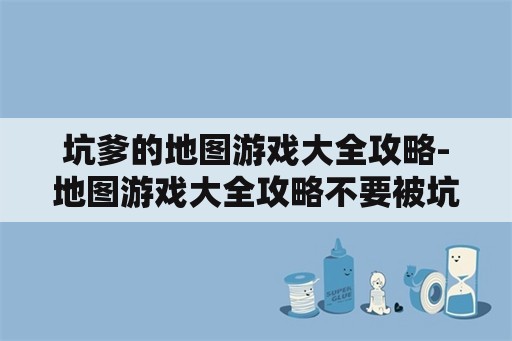 坑爹的地图游戏大全攻略-地图游戏大全攻略不要被坑

SUPER GLUE